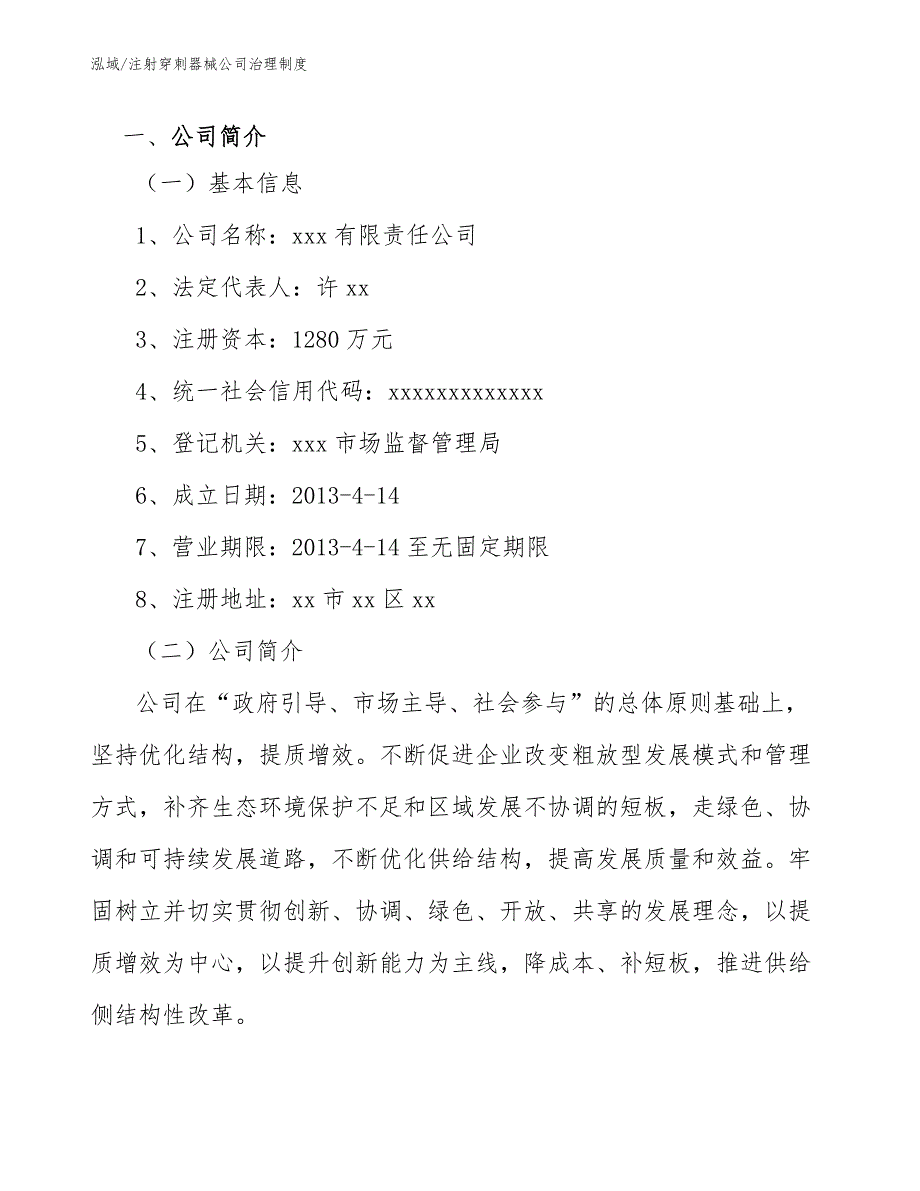 泓域/注射穿刺器械公司治理制度

一、公司简介

（一）基本信息

1、公司名称：xxx 有限责任公司

2、法定代表人：许 xx

3、注册资本：1280 万元

4、统一社会信用代码：xxxxxxxxxxxxx

5、登记机关：xxx 市场监督管理局

6、成立日期：2013-4-14

7、营业期限：2013-4-14 至无固定期限

8、注册地址：xx 市 xx 区 xx

（二）公司简介

公司在“政府引导、市场主导、社会参与”的总体原则基础上，坚持优化结构，提质增效。不断促进企业改变粗放型发展模式和管理方式，补齐生态环境保护不足和区域发展不协调的短板，走绿色、协调和可持续发展道路，不断优化供给结构，提高发展质量和效益。牢固树立并切实贯彻创新、协调、绿色、开放、共享的发展理念，以提质增效为中心，以提升创新能力为主线，降成本、补短板，推进供给侧结构性改革。